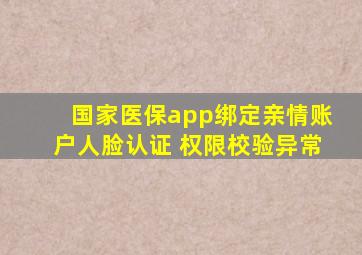 国家医保app绑定亲情账户人脸认证 权限校验异常